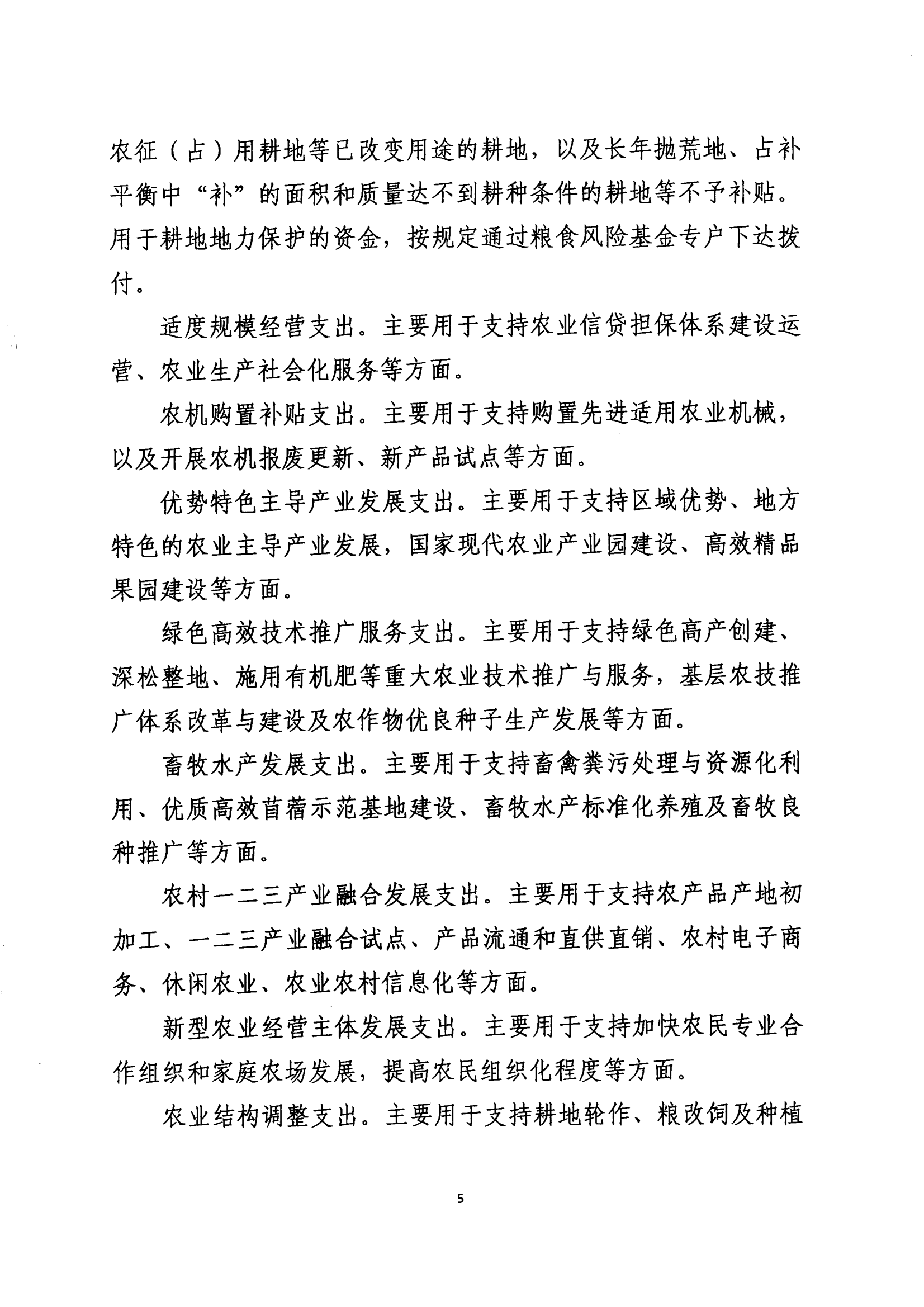 农征（占）用耕地等已改变用途的耕地，以及长年抛荒地、占补平衡中“补”的面积和质量达不到耕种条件的耕地等不予补贴。用于耕地地力保护的资金，按规定通过粮食风险基金专户下达拨付。

适度规模经营支出。主要用于支持农业信贷担保体系建设运营、农业生产社会化服务等方面。

农机购置补贴支出。主要用于支持购置先进适用农业机械，以及开展农机报废更新、新产品试点等方面。

优势特色主导产业发展支出。主要用于支持区域优势、地方特色的农业主导产业发展，国家现代农业产业园建设、高效精品果园建设等方面。

绿色高效技术推广服务支出。主要用于支持绿色高产创建、深松整地、施用有机肥等重大农业技术推广与服务，基层农技推广体系改革与建设及农作物优良种子生产发展等方面。

畜牧水产发展支出。主要用于支持畜禽粪污处理与资源化利用、优质高效苜蓿示范基地建设、畜牧水产标准化养殖及畜牧良种推广等方面。

农村一二三产业融合发展支出。主要用于支持农产品产地初加工、一二三产业融合试点、产品流通和直供直销、农村电子商务、休闲农业、农业农村信息化等方面。

新型农业经营主体发展支出。主要用于支持加快农民专业合作组织和家庭农场发展，提高农民组织化程度等方面。

农业结构调整支出。主要用于支持耕地轮作、粮改饲及种植

5